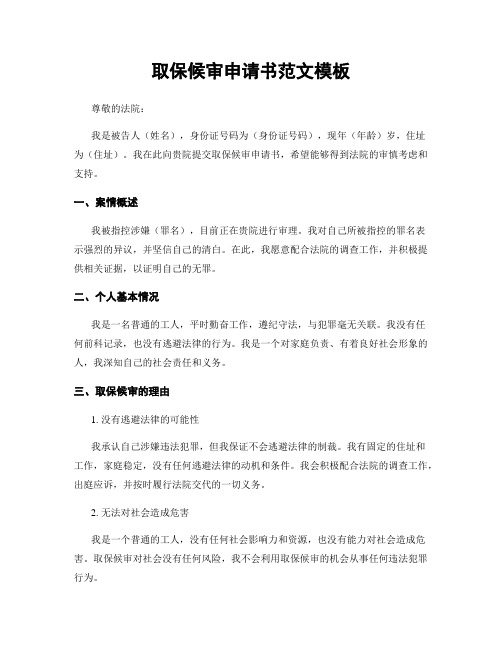 取保候审申请书范文模板

尊敬的法院：

我是被告人（姓名），身份证号码为（身份证号码），现年（年龄）岁，住址为（住址）。我在此向贵院提交取保候审申请书，希望能够得到法院的审慎考虑和支持。

一、案情概述

我被指控涉嫌（罪名），目前正在贵院进行审理。我对自己所被指控的罪名表示强烈的异议，并坚信自己的清白。在此，我愿意配合法院的调查工作，并积极提供相关证据，以证明自己的无罪。

二、个人基本情况

我是一名普通的工人，平时勤奋工作，遵纪守法，与犯罪毫无关联。我没有任何前科记录，也没有逃避法律的行为。我是一个对家庭负责、有着良好社会形象的人，我深知自己的社会责任和义务。

三、取保候审的理由

1. 没有逃避法律的可能性

我承认自己涉嫌违法犯罪，但我保证不会逃避法律的制裁。我有固定的住址和工作，家庭稳定，没有任何逃避法律的动机和条件。我会积极配合法院的调查工作，出庭应诉，并按时履行法院交代的一切义务。

2. 无法对社会造成危害

我是一个普通的工人，没有任何社会影响力和资源，也没有能力对社会造成危害。取保候审对社会没有任何风险，我不会利用取保候审的机会从事任何违法犯罪行为。